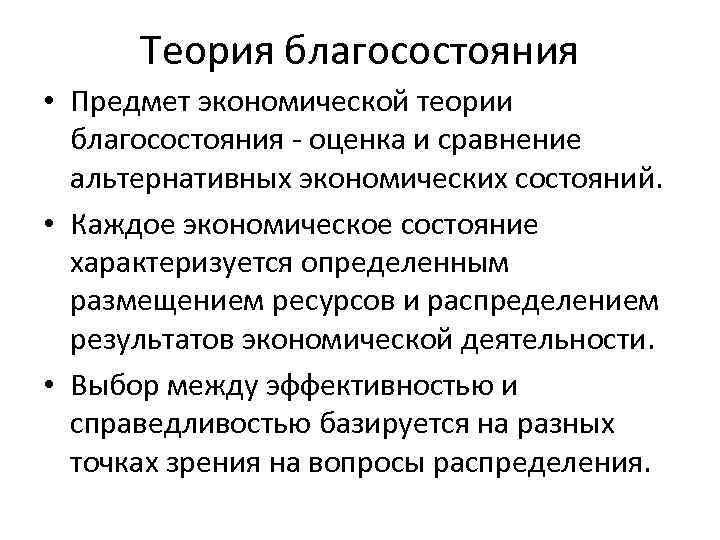 Теория благосостояния

• Предмет экономической теории благосостояния - оценка и сравнение альтернативных экономических состояний.

• Каждое экономическое состояние характеризуется определенным размещением ресурсов и распределением результатов экономической деятельности.

• Выбор между эффективностью и справедливостью базируется на разных точках зрения на вопросы распределения.